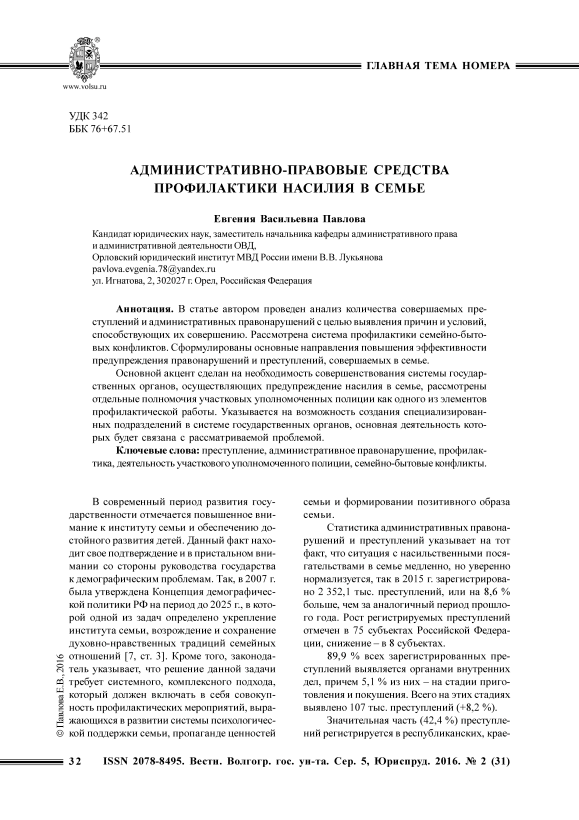 www.volsu.ru

ГЛАВНАЯ ТЕМА НОМЕРА

УДК 342
ББК 76+67.51

АДМИНИСТРАТИВНО-ПРАВОВЫЕ СРЕДСТВА ПРОФИЛАКТИКИ НАСИЛИЯ В СЕМЬЕ

Евгения Васильевна Павлова

Кандидат юридических наук, заместитель начальника кафедры административного права и административной деятельности ОВД,
Орловский юридический институт МВД России имени В.В. Лукьянова
pavlova.evgenia.78@yandex.ru
ул. Игнатова, 2, 302027 г. Орел, Российская Федерация

Аннотация. В статье автором проведен анализ количества совершаемых преступлений и административных правонарушений с целью выявления причин и условий, способствующих их совершению. Рассмотрена система профилактики семейно-бытовых конфликтов. Сформулированы основные направления повышения эффективности предупреждения правонарушений и преступлений, совершаемых в семье.

Основной акцент сделан на необходимость совершенствования системы государственных органов, осуществляющих предупреждение насилия в семье, рассмотрены отдельные полномочия участковых уполномоченных полиции как одного из элементов профилактической работы. Указывается на возможность создания специализированных подразделений в системе государственных органов, основная деятельность которых будет связана с рассматриваемой проблемой.

Ключевые слова: преступление, административное правонарушение, профилактика, деятельность участкового уполномоченного полиции, семейно-бытовые конфликты.

В современный период развития государственности отмечается повышенное внимание к институту семьи и обеспечению достойного развития детей. Данный факт находит свое подтверждение и в пристальном внимании со стороны руководства государства к демографическим проблемам. Так, в 2007 г. была утверждена Концепция демографической политики РФ на период до 2025 г., в которой одной из задач определено укрепление института семьи, возрождение и сохранение духовно-нравственных традиций семейных отношений [7, ст. 3]. Кроме того, законодатель указывает, что решение данной задачи требует системного, комплексного подхода, который должен включать в себя совокупность профилактических мероприятий, выражающихся в развитии системы психологической поддержки семьи, пропаганде ценностей семьи и формировании позитивного образа семьи.

Статистика административных правонарушений и преступлений указывает на тот факт, что ситуация с насильственными посягательствами в семье медленно, но уверенно нормализуется, так в 2015 г. зарегистрировано 2 352,1 тыс. преступлений, или на 8,6 % больше, чем за аналогичный период прошлого года. Рост регистрируемых преступлений отмечен в 75 субъектах Российской Федерации, снижение – в 8 субъектах.

89,9 % всех зарегистрированных преступлений выявляется органами внутренних дел, причем 5,1 % из них – на стадии приготовления и покушения. Всего на этих стадиях выявлено 107 тыс. преступлений (+8,2 %).

Значительная часть (42,4 %) преступлений регистрируется в республиканских, крае-

© Павлова Е.В., 2016

32 ISSN 2078-8495. Вестн. Волгогр. гос. ун-та. Сер. 5, Юриспруд. 2016. № 2 (31)